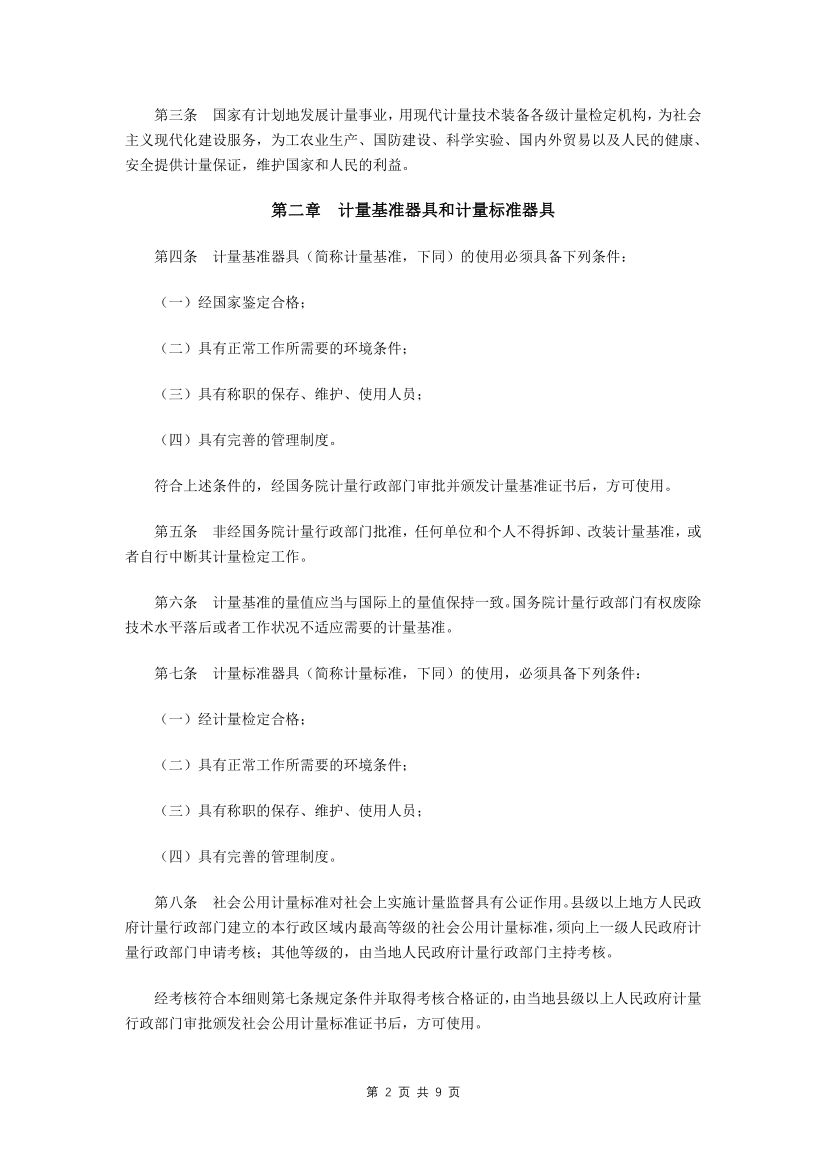 第三条　国家有计划地发展计量事业，用现代计量技术装备各级计量检定机构，为社会主义现代化建设服务，为工农业生产、国防建设、科学实验、国内外贸易以及人民的健康、安全提供计量保证，维护国家和人民的利益。

第二章　计量基准器具和计量标准器具

第四条　计量基准器具（简称计量基准，下同）的使用必须具备下列条件：

（一）经国家鉴定合格；

（二）具有正常工作所需要的环境条件；

（三）具有称职的保存、维护、使用人员；

（四）具有完善的管理制度。

符合上述条件的，经国务院计量行政部门审批并颁发计量基准证书后，方可使用。

第五条　非经国务院计量行政部门批准，任何单位和个人不得拆卸、改装计量基准，或者自行中断其计量检定工作。

第六条　计量基准的量值应当与国际上的量值保持一致。国务院计量行政部门有权废除技术水平落后或者工作状况不适应需要的计量基准。

第七条　计量标准器具（简称计量标准，下同）的使用，必须具备下列条件：

（一）经计量检定合格；

（二）具有正常工作所需要的环境条件；

（三）具有称职的保存、维护、使用人员；

（四）具有完善的管理制度。

第八条　社会公用计量标准对社会上实施计量监督具有公证作用。县级以上地方人民政府计量行政部门建立的本行政区域内最高等级的社会公用计量标准，须向上一级人民政府计量行政部门申请考核；其他等级的，由当地人民政府计量行政部门主持考核。

经考核符合本细则第七条规定条件并取得考核合格证的，由当地县级以上人民政府计量行政部门审批颁发社会公用计量标准证书后，方可使用。

第 2 页 共 9 页